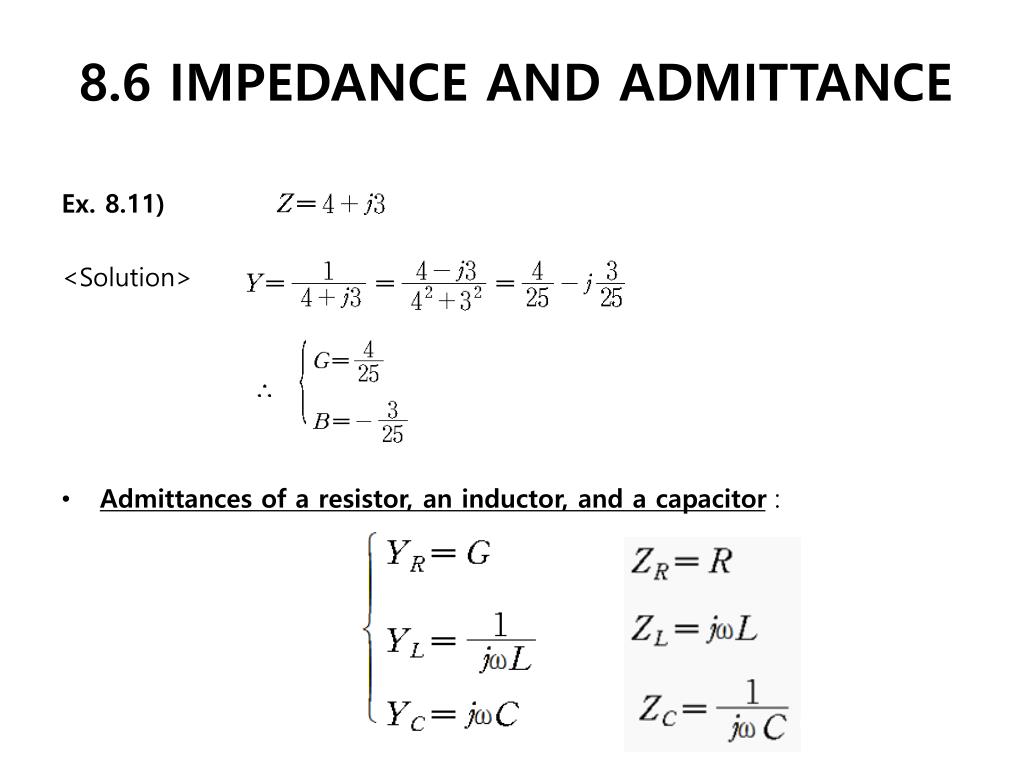 8.6 IMPEDANCE AND ADMITTANCE

Ex. 8.11) $Z = 4 + j3$

<Solution> $Y = \frac{1}{4+j3} = \frac{4-j3}{4^2+3^2} = \frac{4}{25} - j\frac{3}{25}$

$\therefore \begin{cases} G = \frac{4}{25} \\ B = -\frac{3}{25} \end{cases}$

• Admittances of a resistor, an inductor, and a capacitor :

$\begin{cases} Y_R = G \\ Y_L = \frac{1}{j\omega L} \\ Y_C = j\omega C \end{cases}$

$Z_R = R$

$Z_L = j\omega L$

$Z_C = \frac{1}{j\omega C}$